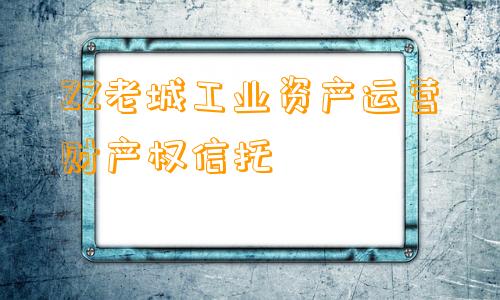 ZZ老城工业资产运营财产权信托